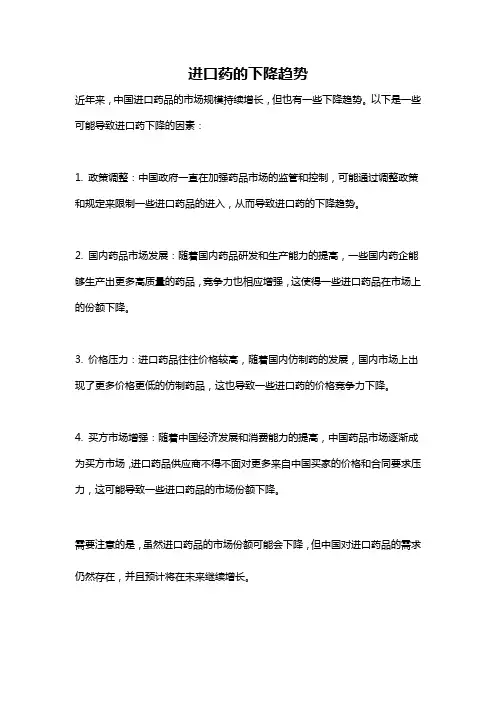 进口药的下降趋势

近年来，中国进口药品的市场规模持续增长，但也有一些下降趋势。以下是一些可能导致进口药下降的因素：

1. 政策调整：中国政府一直在加强药品市场的监管和控制，可能通过调整政策和规定来限制一些进口药品的进入，从而导致进口药的下降趋势。

2. 国内药品市场发展：随着国内药品研发和生产能力的提高，一些国内药企能够生产出更多高质量的药品，竞争力也相应增强，这使得一些进口药品在市场上的份额下降。

3. 价格压力：进口药品往往价格较高，随着国内仿制药的发展，国内市场上出现了更多价格更低的仿制药品，这也导致一些进口药的价格竞争力下降。

4. 买方市场增强：随着中国经济发展和消费能力的提高，中国药品市场逐渐成为买方市场，进口药品供应商不得不面对更多来自中国买家的价格和合同要求压力，这可能导致一些进口药品的市场份额下降。

需要注意的是，虽然进口药品的市场份额可能会下降，但中国对进口药品的需求仍然存在，并且预计将在未来继续增长。